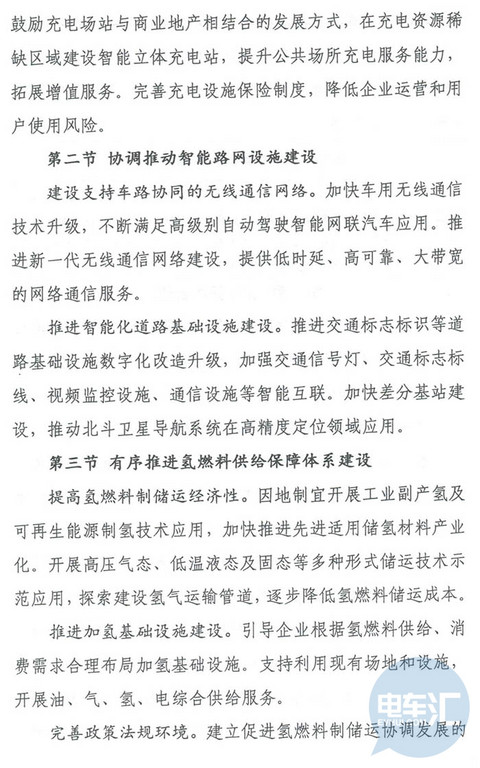 鼓励充电场站与商业地产相结合的发展方式，在充电资源稀缺区域建设智能立体充电站，提升公共场所充电服务能力，拓展增值服务。完善充电设施保险制度，降低企业运营和用户使用风险。

第二节 协调推动智能路网设施建设

建设支持车路协同的无线通信网络。加快车用无线通信技术升级，不断满足高级别自动驾驶智能网联汽车应用。推进新一代无线通信网络建设，提供低时延、高可靠、大带宽的网络通信服务。

推进智能化道路基础设施建设。推进交通标志标识等道路基础设施数字化改造升级，加强交通信号灯、交通标志标线、视频监控设施、通信设施等智能互联。加快差分基站建设，推动北斗卫星导航系统在高精度定位领域应用。

第三节 有序推进氢燃料供给保障体系建设

提高氢燃料制储运经济性。因地制宜开展工业副产氢及可再生能源制氢技术应用，加快推进先进适用储氢材料产业化。开展高压气态、低温液态及固态等多种形式储运技术示范应用，探索建设氢气运输管道，逐步降低氢燃料储运成本。

推进加氢基础设施建设。引导企业根据氢燃料供给、消费需求合理布局加氢基础设施。支持利用现有场地和设施，开展油、气、氢、电综合供给服务。

完善政策法规环境。建立促进氢燃料制储运协调发展的

电车汇